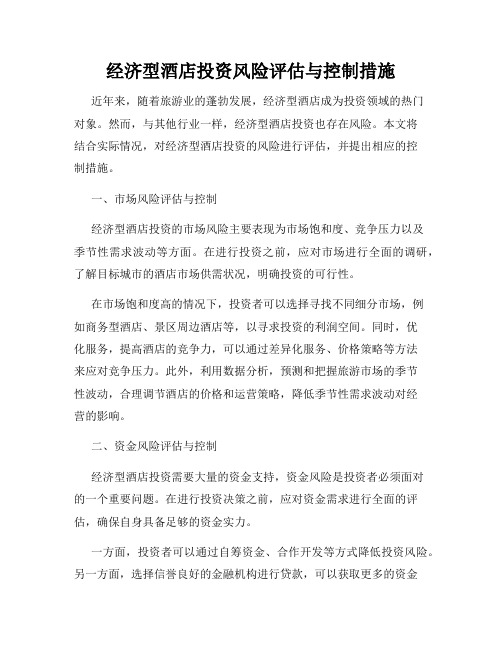 经济型酒店投资风险评估与控制措施

近年来，随着旅游业的蓬勃发展，经济型酒店成为投资领域的热门对象。然而，与其他行业一样，经济型酒店投资也存在风险。本文将结合实际情况，对经济型酒店投资的风险进行评估，并提出相应的控制措施。

一、市场风险评估与控制

经济型酒店投资的市场风险主要表现为市场饱和度、竞争压力以及季节性需求波动等方面。在进行投资之前，应对市场进行全面的调研，了解目标城市的酒店市场供需状况，明确投资的可行性。

在市场饱和度高的情况下，投资者可以选择寻找不同细分市场，例如商务型酒店、景区周边酒店等，以寻求投资的利润空间。同时，优化服务，提高酒店的竞争力，可以通过差异化服务、价格策略等方法来应对竞争压力。此外，利用数据分析，预测和把握旅游市场的季节性波动，合理调节酒店的价格和运营策略，降低季节性需求波动对经营的影响。

二、资金风险评估与控制

经济型酒店投资需要大量的资金支持，资金风险是投资者必须面对的一个重要问题。在进行投资决策之前，应对资金需求进行全面的评估，确保自身具备足够的资金实力。

一方面，投资者可以通过自筹资金、合作开发等方式降低投资风险。另一方面，选择信誉良好的金融机构进行贷款，可以获取更多的资金